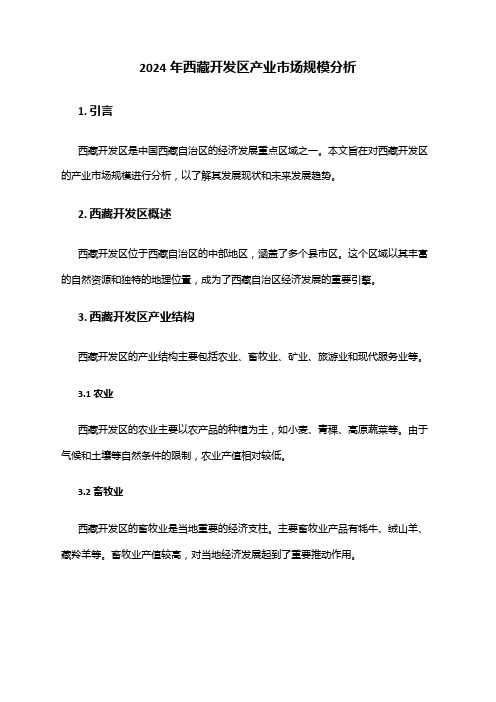 2024 年西藏开发区产业市场规模分析

1. 引言

西藏开发区是中国西藏自治区的经济发展重点区域之一。本文旨在对西藏开发区的产业市场规模进行分析，以了解其发展现状和未来发展趋势。

2. 西藏开发区概述

西藏开发区位于西藏自治区的中部地区，涵盖了多个县市区。这个区域以其丰富的自然资源和独特的地理位置，成为了西藏自治区经济发展的重要引擎。

3. 西藏开发区产业结构

西藏开发区的产业结构主要包括农业、畜牧业、矿业、旅游业和现代服务业等。

3.1 农业

西藏开发区的农业主要以农产品的种植为主，如小麦、青稞、高原蔬菜等。由于气候和土壤等自然条件的限制，农业产值相对较低。

3.2 畜牧业

西藏开发区的畜牧业是当地重要的经济支柱。主要畜牧业产品有牦牛、绒山羊、藏羚羊等。畜牧业产值较高，对当地经济发展起到了重要推动作用。